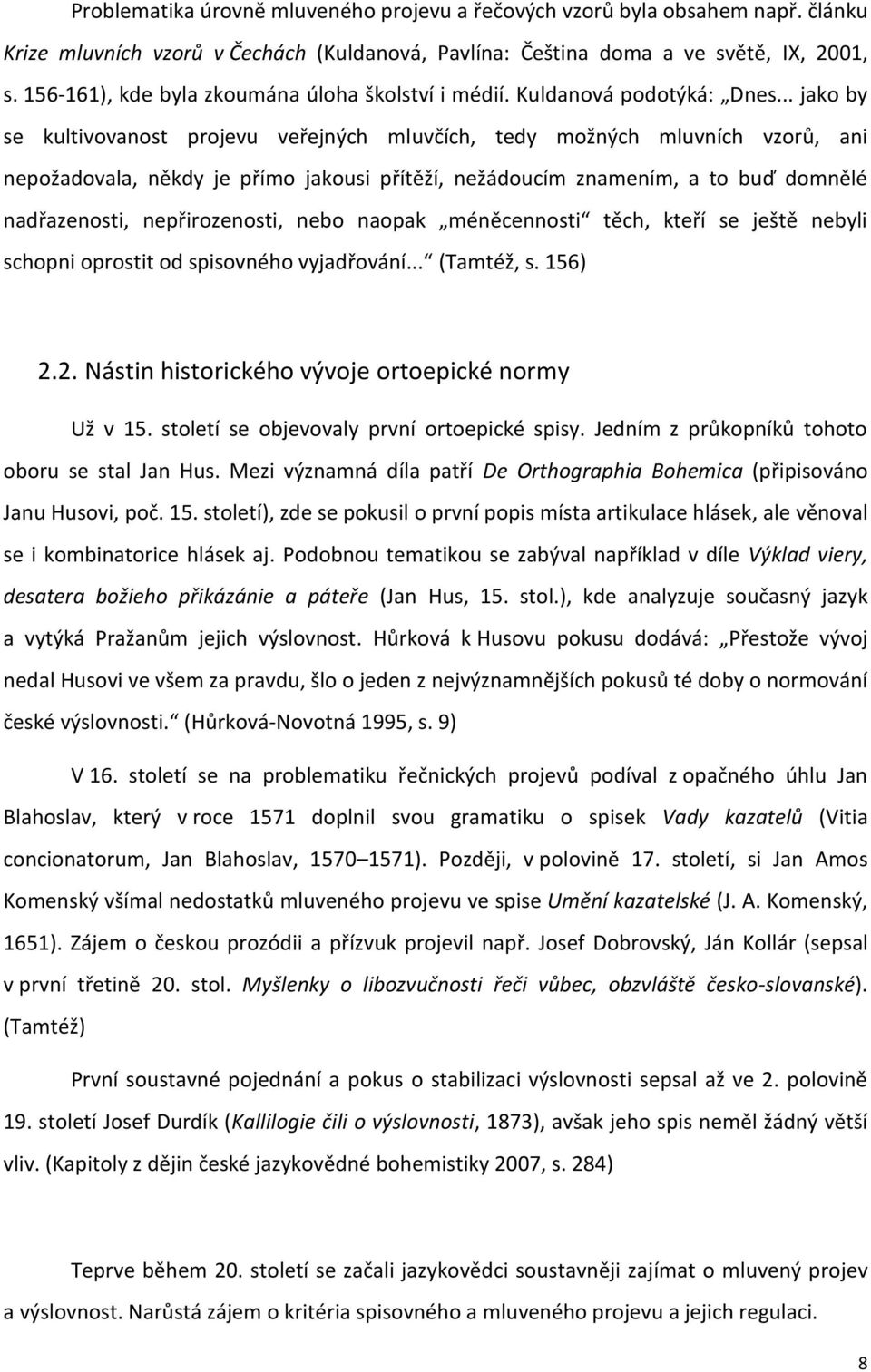 Problematika úrovně mluveného projevu a řečových vzorů byla obsahem např. článku Krize mluvních vzorů v Čechách (Kuldanová, Pavlína: Čeština doma a ve světě, IX, 2001, s. 156-161), kde byla zkoumána úloha školství i médií. Kuldanová podotýká: „Dnes... jako by se kultivovanost projevu veřejných mluvčích, tedy možných mluvních vzorů, ani nepožadovala, někdy je přímo jakousi přítěží, nežádoucím znamením, a to buď domnělé nadřazenosti, nepřirozenosti, nebo naopak „méněcennosti“ těch, kteří se ještě nebyli schopni oprostit od spisovného vyjadřování...“ (Tamtéž, s. 156)

2.2. Nástin historického vývoje ortoepické normy

Už v 15. století se objevovaly první ortoepické spisy. Jedním z průkopníků tohoto oboru se stal Jan Hus. Mezi významná díla patří De Orthographia Bohemica (připisováno Janu Husovi, poč. 15. století), zde se pokusil o první popis místa artikulace hlásek, ale věnoval se i kombinatorice hlásek aj. Podobnou tematikou se zabýval například v díle Výklad viery, desatera božieho přikázánie a páteře (Jan Hus, 15. stol.), kde analyzuje současný jazyk a vytýká Pražanům jejich výslovnost. Hůrková k Husovu pokusu dodává: „Přestože vývoj nedal Husovi ve všem za pravdu, šlo o jeden z nejvýznamnějších pokusů té doby o normování české výslovnosti.“ (Hůrková-Novotná 1995, s. 9)

V 16. století se na problematiku řečnických projevů podíval z opačného úhlu Jan Blahoslav, který v roce 1571 doplnil svou gramatiku o spisek Vady kazatelů (Vitia concionatorum, Jan Blahoslav, 1570–1571). Později, v polovině 17. století, si Jan Amos Komenský všímal nedostatků mluveného projevu ve spise Umění kazatelské (J. A. Komenský, 1651). Zájem o českou prozódii a přízvuk projevil např. Josef Dobrovský, Ján Kollár (sepsal v první třetině 20. stol. Myšlenky o libozvučnosti řeči vůbec, obzvláště česko-slovanské). (Tamtéž)

První soustavné pojednání a pokus o stabilizaci výslovnosti sepsal až ve 2. polovině 19. století Josef Durdík (Kallilogie čili o výslovnosti, 1873), avšak jeho spis neměl žádný větší vliv. (Kapitoly z dějin české jazykovědné bohemistiky 2007, s. 284)

Teprve během 20. století se začali jazykovědci soustavněji zajímat o mluvený projev a výslovnost. Narůstá zájem o kritéria spisovného a mluveného projevu a jejich regulaci.

8